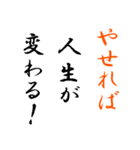 やせれば
人生が
変わる！